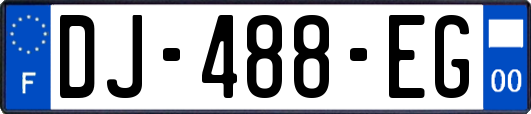 F
DJ-488-EG
00